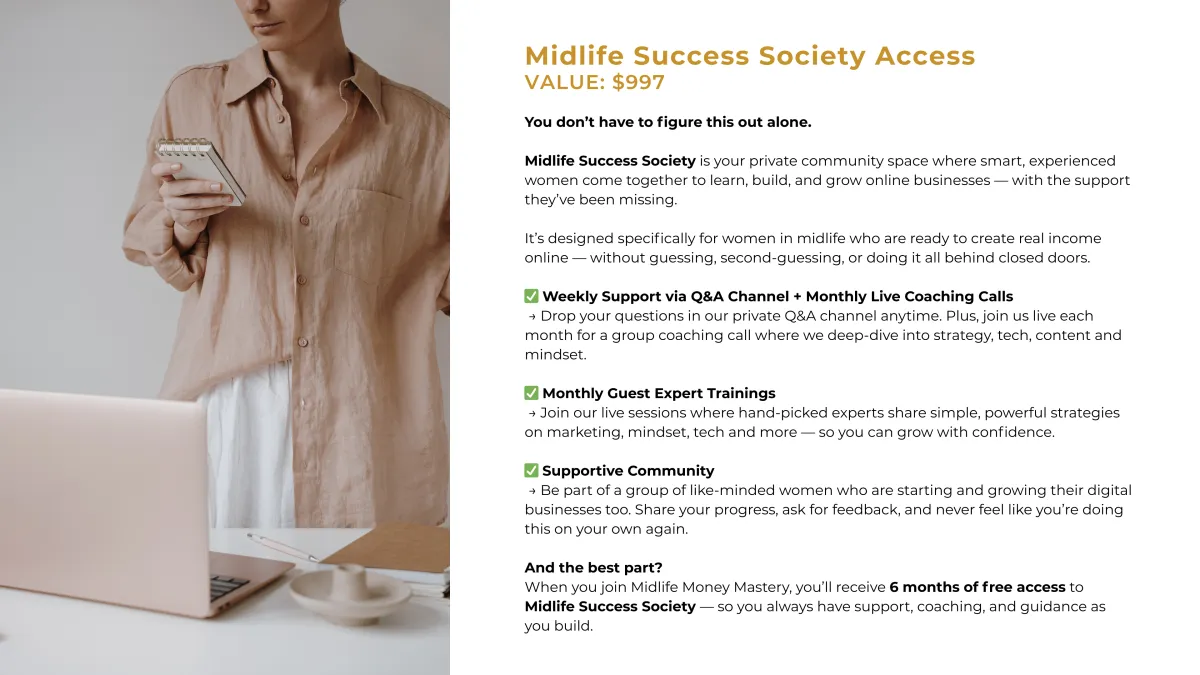 Midlife Success Society Access
VALUE: $997

You don't have to figure this out alone.

Midlife Success Society is your private community space where smart, experienced women come together to learn, build, and grow online businesses — with the support they've been missing.

It's designed specifically for women in midlife who are ready to create real income online — without guessing, second-guessing, or doing it all behind closed doors.

✅ Weekly Support via Q&A Channel + Monthly Live Coaching Calls
→ Drop your questions in our private Q&A channel anytime. Plus, join us live each month for a group coaching call where we deep-dive into strategy, tech, content and mindset.

✅ Monthly Guest Expert Trainings
→ Join our live sessions where hand-picked experts share simple, powerful strategies on marketing, mindset, tech and more — so you can grow with confidence.

✅ Supportive Community
→ Be part of a group of like-minded women who are starting and growing their digital businesses too. Share your progress, ask for feedback, and never feel like you're doing this on your own again.

And the best part?
When you join Midlife Money Mastery, you'll receive 6 months of free access to Midlife Success Society — so you always have support, coaching, and guidance as you build.